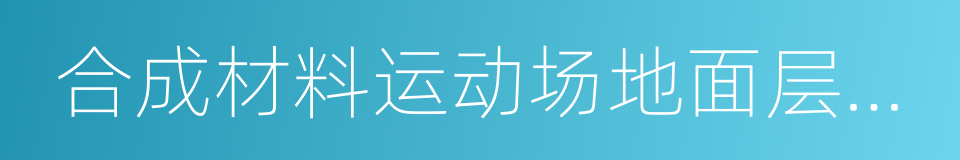 合成材料运动场地面层...